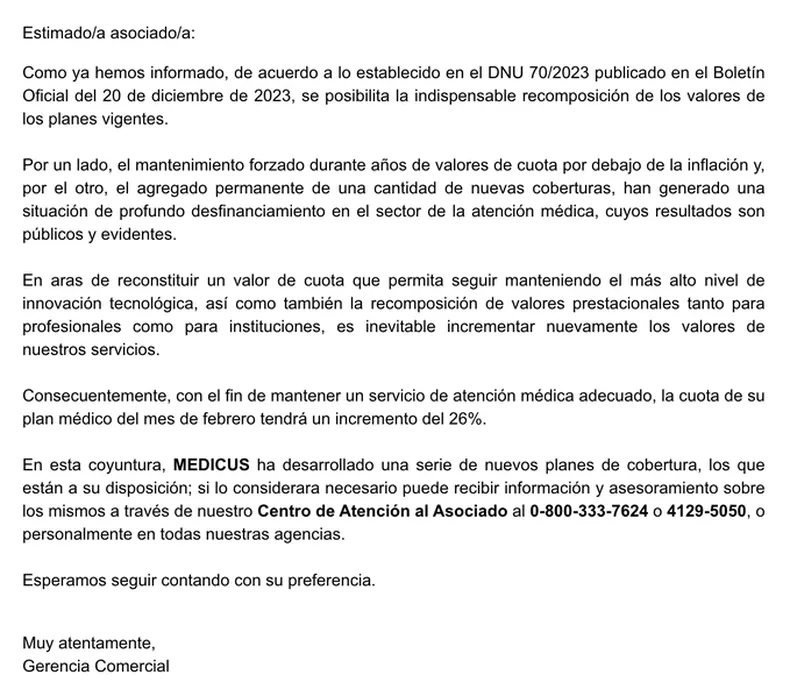 Estimado/a asociado/a:

Como ya hemos informado, de acuerdo a lo establecido en el DNU 70/2023 publicado en el Boletín Oficial del 20 de diciembre de 2023, se posibilita la indispensable recomposición de los valores de los planes vigentes.

Por un lado, el mantenimiento forzado durante años de valores de cuota por debajo de la inflación y, por el otro, el agregado permanente de una cantidad de nuevas coberturas, han generado una situación de profundo desfinanciamiento en el sector de la atención médica, cuyos resultados son públicos y evidentes.

En aras de reconstituir un valor de cuota que permita seguir manteniendo el más alto nivel de innovación tecnológica, así como también la recomposición de valores prestacionales tanto para profesionales como para instituciones, es inevitable incrementar nuevamente los valores de nuestros servicios.

Consecuentemente, con el fin de mantener un servicio de atención médica adecuado, la cuota de su plan médico del mes de febrero tendrá un incremento del 26%.

En esta coyuntura, MEDICUS ha desarrollado una serie de nuevos planes de cobertura, los que están a su disposición; si lo considerara necesario puede recibir información y asesoramiento sobre los mismos a través de nuestro Centro de Atención al Asociado al 0-800-333-7624 o 4129-5050, o personalmente en todas nuestras agencias.

Esperamos seguir contando con su preferencia.

Muy atentamente,
Gerencia Comercial